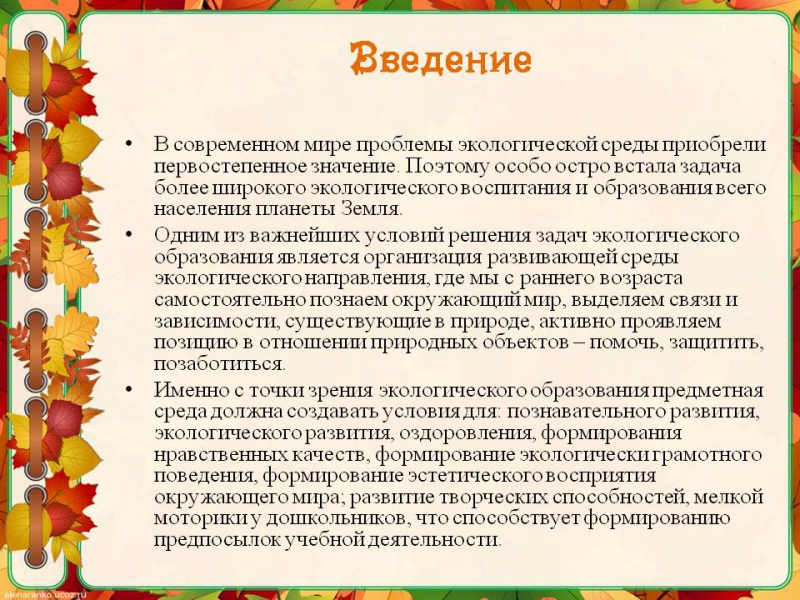 Введение

• В современном мире проблемы экологической среды приобрели первостепенное значение. Поэтому особо остро встала задача более широкого экологического воспитания и образования всего населения планеты Земля.

• Одним из важнейших условий решения задач экологического образования является организация развивающей среды экологического направления, где мы с раннего возраста самостоятельно познаем окружающий мир, выделяем связи и зависимости, существующие в природе, активно проявляем позицию в отношении природных объектов – помочь, защитить, позаботиться.

• Именно с точки зрения экологического образования предметная среда должна создавать условия для: познавательного развития, экологического развития, оздоровления, формирования нравственных качеств, формирование экологически грамотного поведения, формирование эстетического восприятия окружающего мира; развитие творческих способностей, мелкой моторики у дошкольников, что способствует формированию предпосылок учебной деятельности.

elenaranko.ucoz.ru